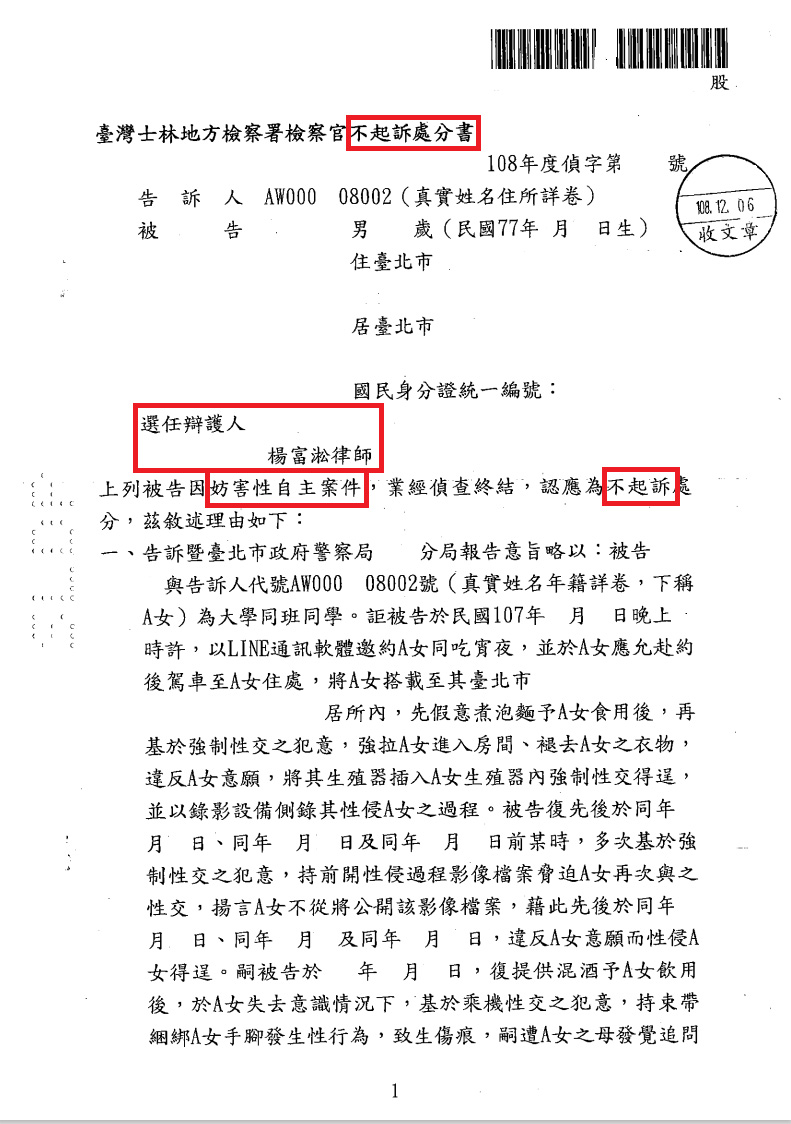 股

臺灣士林地方檢察署檢察官不起訴處分書

108年度偵字第　　號

108.12.06
收文章

告　訴　人　AW000　08002（真實姓名住所詳卷）
被　　　告　　　　男　　歲（民國77年　月　日生）
住臺北市

居臺北市

國民身分證統一編號：

選任辯護人
楊富淞律師

上列被告因妨害性自主案件，業經偵查終結，認應為不起訴處分，茲敘述理由如下：

一、告訴暨臺北市政府警察局　　分局報告意旨略以：被告　　與告訴人代號AW000　08002號（真實姓名年籍詳卷，下稱A女）為大學同班同學。詎被告於民國107年　月　日晚上　時許，以LINE通訊軟體邀約A女同吃宵夜，並於A女應允赴約後駕車至A女住處，將A女搭載至其臺北市　　　　居所內，先假意煮泡麵予A女食用後，再基於強制性交之犯意，強拉A女進入房間、褪去A女之衣物，違反A女意願，將其生殖器插入A女生殖器內強制性交得逞，並以錄影設備側錄其性侵A女之過程。被告復先後於同年　月　日、同年　月　日及同年　月　日前某時，多次基於強制性交之犯意，持前開性侵過程影像檔案脅迫A女再次與之性交，揚言A女不從將公開該影像檔案，藉此先後於同年　月　日、同年　月　及同年　月　日，違反A女意願而性侵A女得逞。嗣被告於　　年　月　日，復提供混酒予A女飲用後，於A女失去意識情況下，基於乘機性交之犯意，持束帶綑綁A女手腳發生性行為，致生傷痕，嗣遭A女之母發覺追問

1